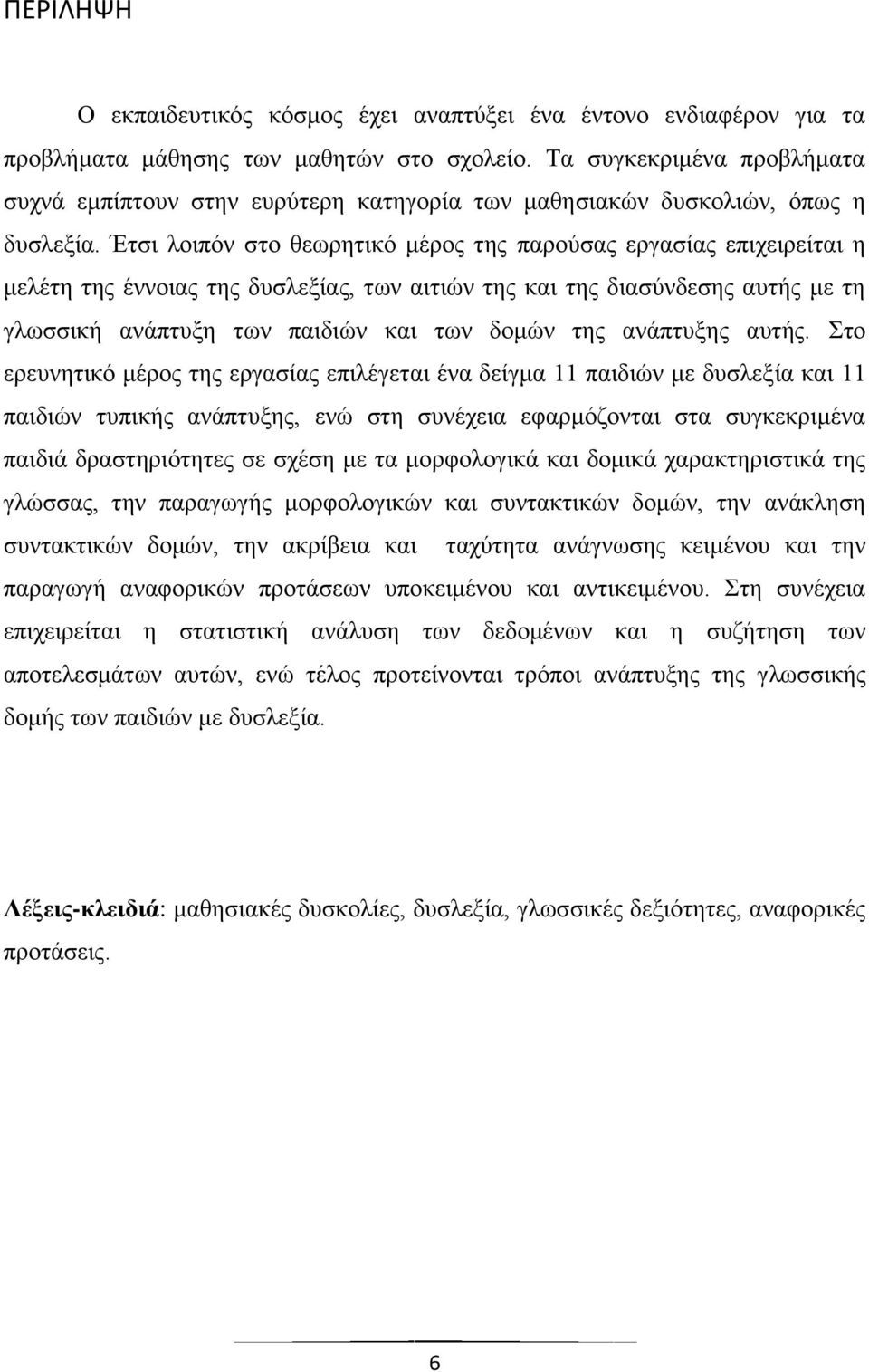 ΠΕΡΙΛΗΨΗ

Ο εκπαιδευτικός κόσμος έχει αναπτύξει ένα έντονο ενδιαφέρον για τα προβλήματα μάθησης των μαθητών στο σχολείο. Τα συγκεκριμένα προβλήματα συχνά εμπίπτουν στην ευρύτερη κατηγορία των μαθησιακών δυσκολιών, όπως η δυσλεξία. Έτσι λοιπόν στο θεωρητικό μέρος της παρούσας εργασίας επιχειρείται η μελέτη της έννοιας της δυσλεξίας, των αιτιών της και της διασύνδεσης αυτής με τη γλωσσική ανάπτυξη των παιδιών και των δομών της ανάπτυξης αυτής. Στο ερευνητικό μέρος της εργασίας επιλέγεται ένα δείγμα 11 παιδιών με δυσλεξία και 11 παιδιών τυπικής ανάπτυξης, ενώ στη συνέχεια εφαρμόζονται στα συγκεκριμένα παιδιά δραστηριότητες σε σχέση με τα μορφολογικά και δομικά χαρακτηριστικά της γλώσσας, την παραγωγής μορφολογικών και συντακτικών δομών, την ανάκληση συντακτικών δομών, την ακρίβεια και ταχύτητα ανάγνωσης κειμένου και την παραγωγή αναφορικών προτάσεων υποκειμένου και αντικειμένου. Στη συνέχεια επιχειρείται η στατιστική ανάλυση των δεδομένων και η συζήτηση των αποτελεσμάτων αυτών, ενώ τέλος προτείνονται τρόποι ανάπτυξης της γλωσσικής δομής των παιδιών με δυσλεξία.

Λέξεις-κλειδιά: μαθησιακές δυσκολίες, δυσλεξία, γλωσσικές δεξιότητες, αναφορικές προτάσεις.

6